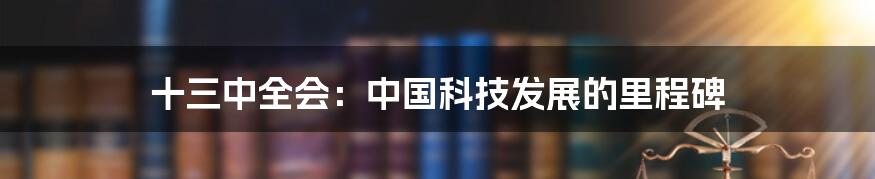 十三中全会：中国科技发展的里程碑